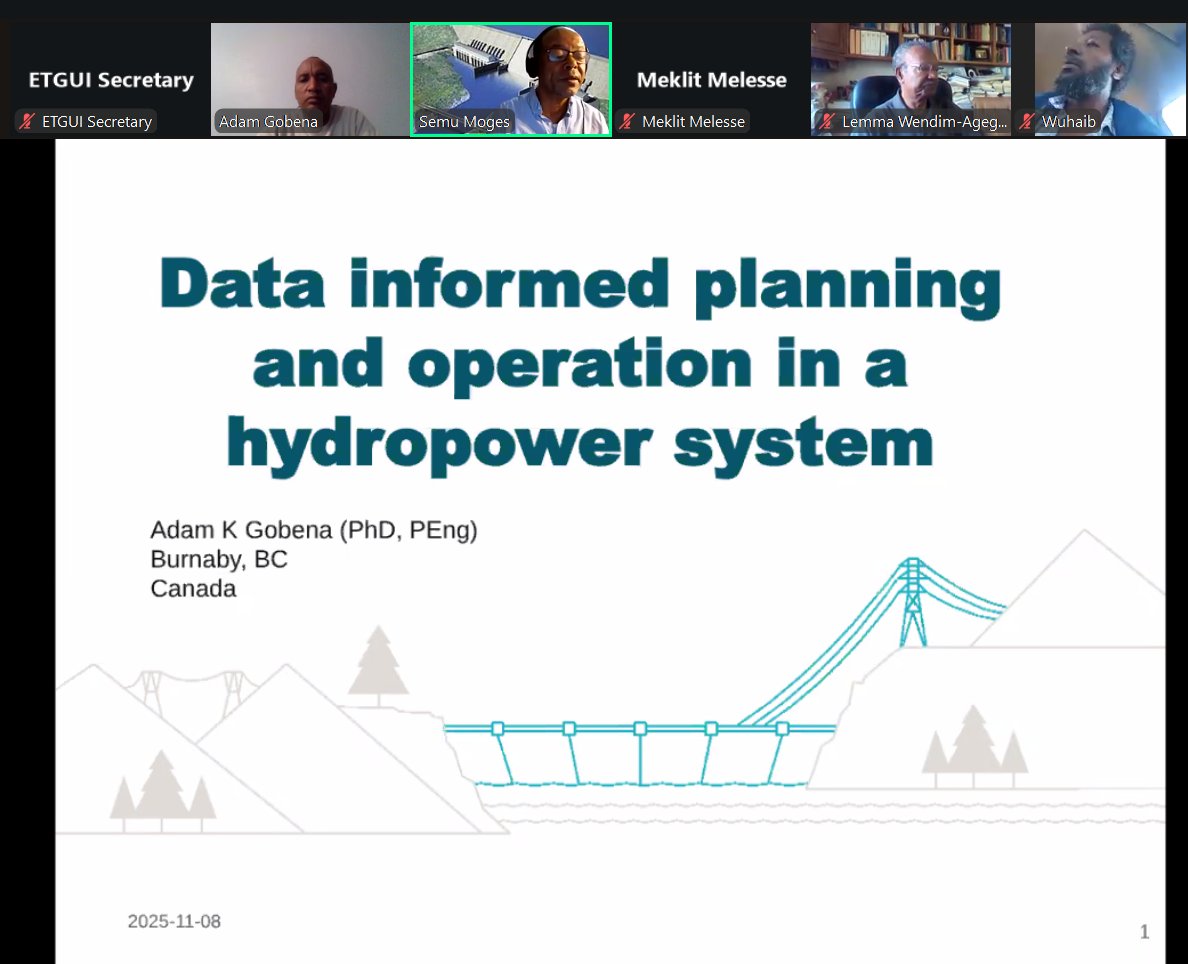 ETGUI Secretary
ETGUI Secretary
Adam Gobena
Semu Moges
Meklit Melesse
Meklit Melesse
Lemma Wendim-Ageg...
Wuhaib

Data informed planning and operation in a hydropower system

Adam K Gobena (PhD, PEng)
Burnaby, BC
Canada

2025-11-08

1